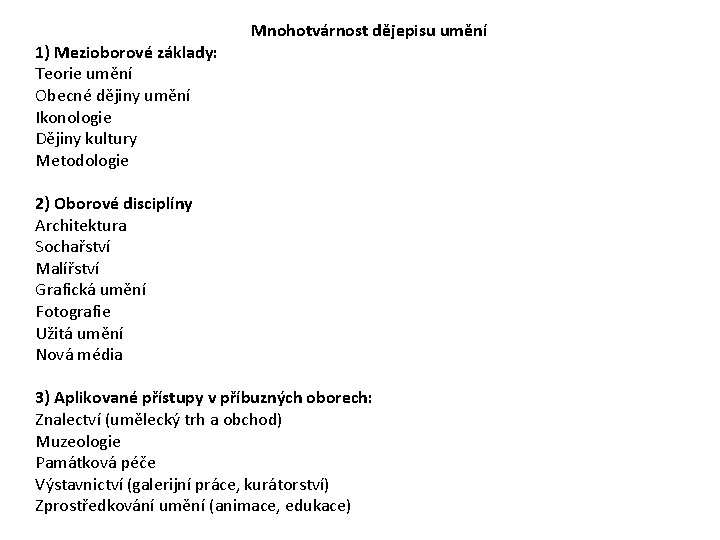 Mnohotvárnost dějepisu umění

1) Mezioborové základy:
Teorie umění
Obecné dějiny umění
Ikonologie
Dějiny kultury
Metodologie

2) Oborové disciplíny
Architektura
Sochařství
Malířství
Grafická umění
Fotografie
Užitá umění
Nová média

3) Aplikované přístupy v příbuzných oborech:
Znalectví (umělecký trh a obchod)
Muzeologie
Památková péče
Výstavnictví (galerijní práce, kurátorství)
Zprostředkování umění (animace, edukace)